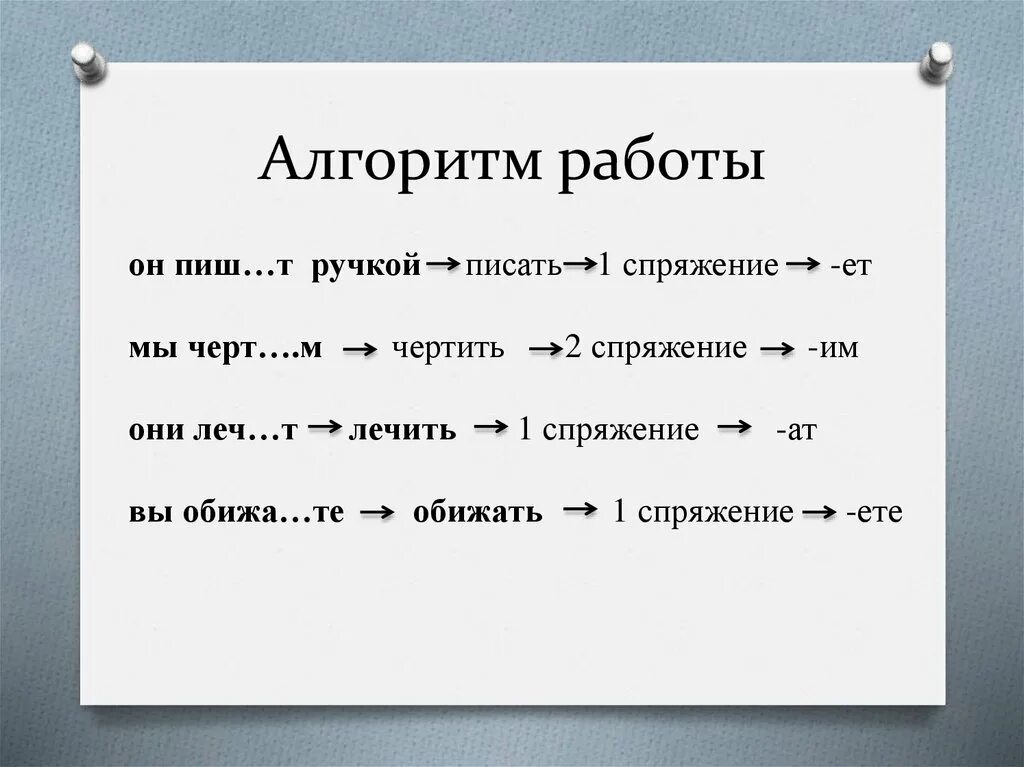 Алгоритм работы

он пиш…т ручкой → писать → 1 спряжение → -ет

мы черт….м → чертить → 2 спряжение → -им

они леч…т → лечить → 1 спряжение → -ат

вы обижа…те → обижать → 1 спряжение → -ете